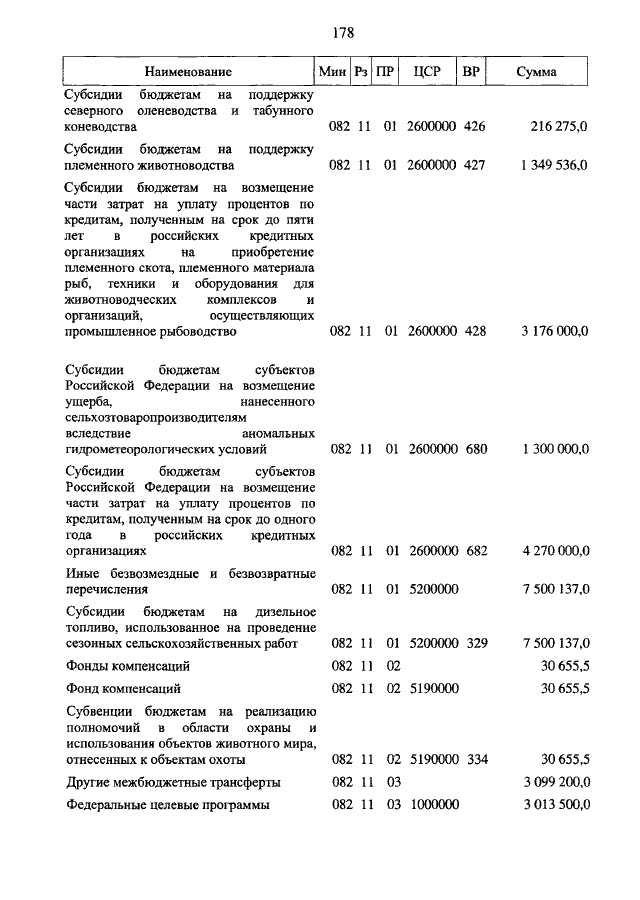 178

| Наименование | Мин | Рз | ПР | ЦСР | ВР | Сумма |
|---|---|---|---|---|---|---|
| Субсидии бюджетам на поддержку северного оленеводства и табунного коневодства | 082 | 11 | 01 | 2600000 | 426 | 216 275,0 |
| Субсидии бюджетам на поддержку племенного животноводства | 082 | 11 | 01 | 2600000 | 427 | 1 349 536,0 |
| Субсидии бюджетам на возмещение части затрат на уплату процентов по кредитам, полученным на срок до пяти лет в российских кредитных организациях на приобретение племенного скота, племенного материала рыб, техники и оборудования для животноводческих комплексов и организаций, осуществляющих промышленное рыбоводство | 082 | 11 | 01 | 2600000 | 428 | 3 176 000,0 |
| Субсидии бюджетам субъектов Российской Федерации на возмещение ущерба, нанесенного сельхозтоваропроизводителям вследствие аномальных гидрометеорологических условий | 082 | 11 | 01 | 2600000 | 680 | 1 300 000,0 |
| Субсидии бюджетам субъектов Российской Федерации на возмещение части затрат на уплату процентов по кредитам, полученным на срок до одного года в российских кредитных организациях | 082 | 11 | 01 | 2600000 | 682 | 4 270 000,0 |
| Иные безвозмездные и безвозвратные перечисления | 082 | 11 | 01 | 5200000 | | 7 500 137,0 |
| Субсидии бюджетам на дизельное топливо, использованное на проведение сезонных сельскохозяйственных работ | 082 | 11 | 01 | 5200000 | 329 | 7 500 137,0 |
| Фонды компенсаций | 082 | 11 | 02 | | | 30 655,5 |
| Фонд компенсаций | 082 | 11 | 02 | 5190000 | | 30 655,5 |
| Субвенции бюджетам на реализацию полномочий в области охраны и использования объектов животного мира, отнесенных к объектам охоты | 082 | 11 | 02 | 5190000 | 334 | 30 655,5 |
| Другие межбюджетные трансферты | 082 | 11 | 03 | | | 3 099 200,0 |
| Федеральные целевые программы | 082 | 11 | 03 | 1000000 | | 3 013 500,0 |